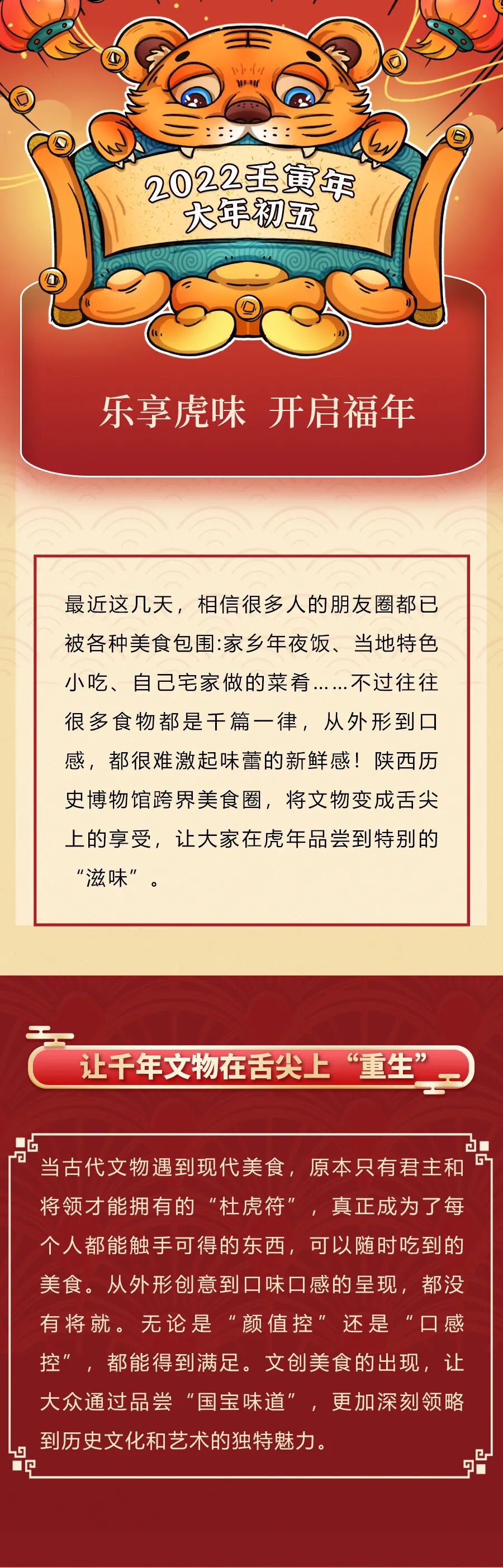 2022壬寅年
大年初五

乐享虎味 开启福年

最近这几天，相信很多人的朋友圈都已被各种美食包围:家乡年夜饭、当地特色小吃、自己宅家做的菜肴……不过往往很多食物都是千篇一律，从外形到口感，都很难激起味蕾的新鲜感！陕西历史博物馆跨界美食圈，将文物变成舌尖上的享受，让大家在虎年品尝到特别的“滋味”。

让千年文物在舌尖上“重生”

当古代文物遇到现代美食，原本只有君主和将领才能拥有的“杜虎符”，真正成为了每个人都能触手可得的东西，可以随时吃到的美食。从外形创意到口味口感的呈现，都没有将就。无论是“颜值控”还是“口感控”，都能得到满足。文创美食的出现，让大众通过品尝“国宝味道”，更加深刻领略到历史文化和艺术的独特魅力。